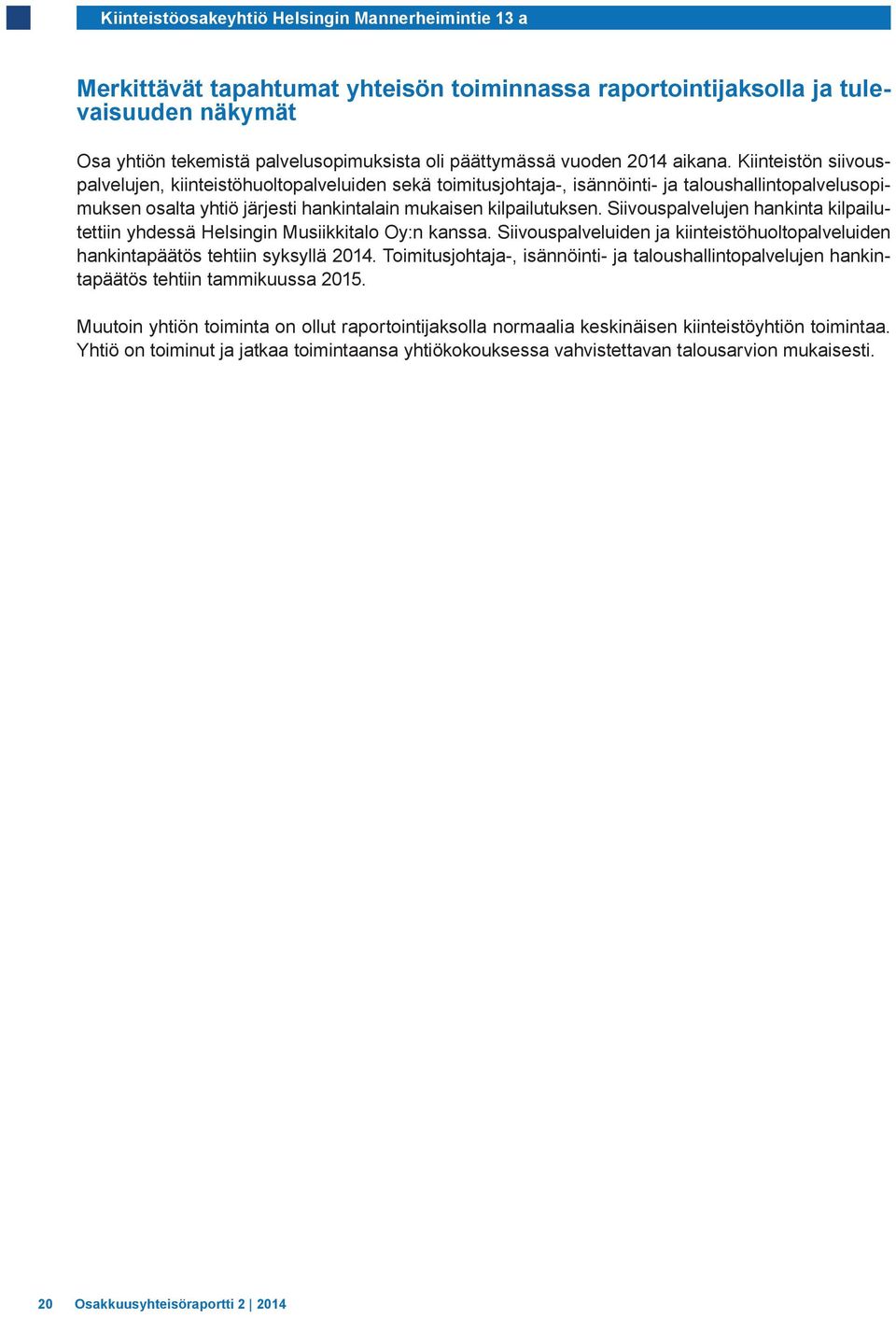 Kiinteistöosakeyhtiö Helsingin Mannerheimintie 13 a

Merkittävät tapahtumat yhteisön toiminnassa raportointijaksolla ja tulevaisuuden näkymät

Osa yhtiön tekemistä palvelusopimuksista oli päättymässä vuoden 2014 aikana. Kiinteistön siivouspalvelujen, kiinteistöhuoltopalveluiden sekä toimitusjohtaja-, isännöinti- ja taloushallintopalvelusopimuksen osalta yhtiö järjesti hankintalain mukaisen kilpailutuksen. Siivouspalvelujen hankinta kilpailutettiin yhdessä Helsingin Musiikkitalo Oy:n kanssa. Siivouspalveluiden ja kiinteistöhuoltopalveluiden hankintapäätös tehtiin syksyllä 2014. Toimitusjohtaja-, isännöinti- ja taloushallintopalvelujen hankintapäätös tehtiin tammikuussa 2015.

Muutoin yhtiön toiminta on ollut raportointijaksolla normaalia keskinäisen kiinteistöyhtiön toimintaa. Yhtiö on toiminut ja jatkaa toimintaansa yhtiökokouksessa vahvistettavan talousarvion mukaisesti.

20 Osakkuusyhteisöraportti 2 | 2014